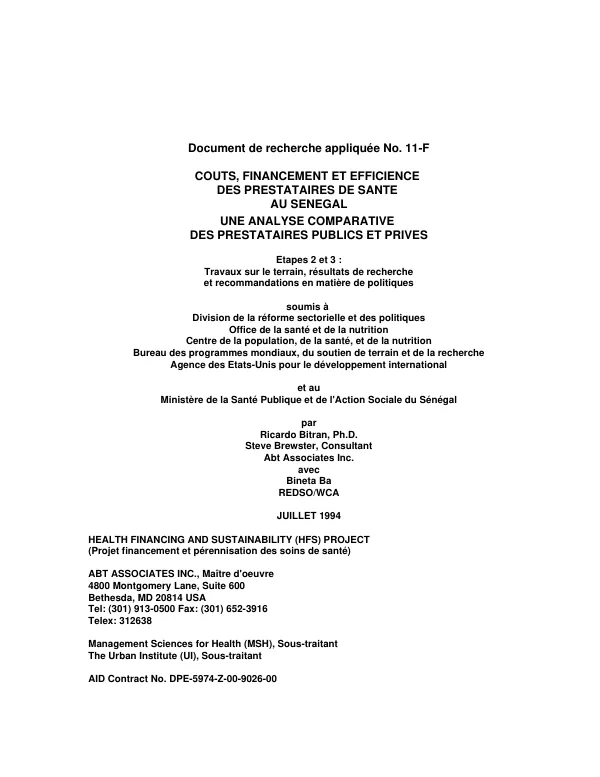 Document de recherche appliquée No. 11-F

COUTS, FINANCEMENT ET EFFICIENCE
DES PRESTATAIRES DE SANTE
AU SENEGAL
UNE ANALYSE COMPARATIVE
DES PRESTATAIRES PUBLICS ET PRIVES

Etapes 2 et 3 :
Travaux sur le terrain, résultats de recherche
et recommandations en matière de politiques

soumis à
Division de la réforme sectorielle et des politiques
Office de la santé et de la nutrition
Centre de la population, de la santé, et de la nutrition
Bureau des programmes mondiaux, du soutien de terrain et de la recherche
Agence des Etats-Unis pour le développement international

et au
Ministère de la Santé Publique et de l'Action Sociale du Sénégal

par
Ricardo Bitran, Ph.D.
Steve Brewster, Consultant
Abt Associates Inc.
avec
Bineta Ba
REDSO/WCA

JUILLET 1994

HEALTH FINANCING AND SUSTAINABILITY (HFS) PROJECT
(Projet financement et pérennisation des soins de santé)

ABT ASSOCIATES INC., Maître d'oeuvre
4800 Montgomery Lane, Suite 600
Bethesda, MD 20814 USA
Tel: (301) 913-0500 Fax: (301) 652-3916
Telex: 312638

Management Sciences for Health (MSH), Sous-traitant
The Urban Institute (UI), Sous-traitant

AID Contract No. DPE-5974-Z-00-9026-00